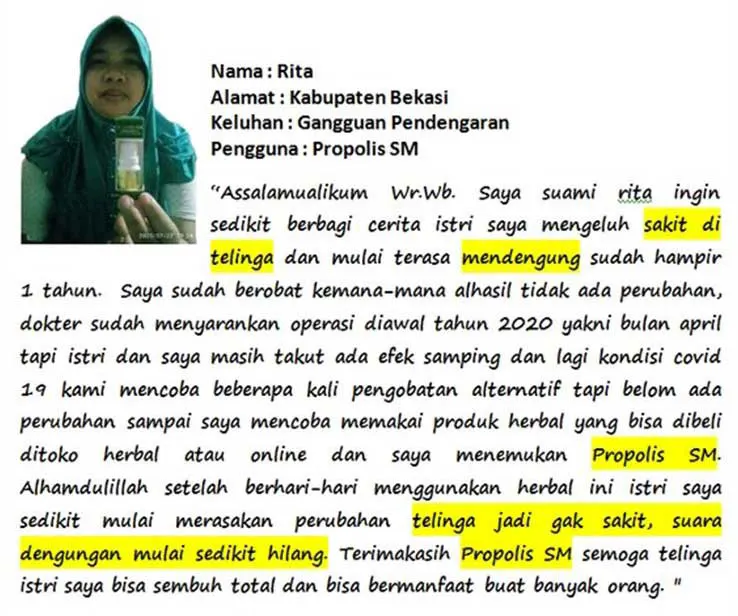 Nama : Rita
Alamat : Kabupaten Bekasi
Keluhan : Gangguan Pendengaran
Pengguna : Propolis SM

"Assalamualikum Wr.Wb. Saya suami rita ingin sedikit berbagi cerita istri saya mengeluh sakit di telinga dan mulai terasa mendengung sudah hampir 1 tahun. Saya sudah berobat kemana-mana alhasil tidak ada perubahan, dokter sudah menyarankan operasi diawal tahun 2020 yakni bulan april tapi istri dan saya masih takut ada efek samping dan lagi kondisi covid 19 kami mencoba beberapa kali pengobatan alternatif tapi belom ada perubahan sampai saya mencoba memakai produk herbal yang bisa dibeli ditoko herbal atau online dan saya menemukan Propolis SM. Alhamdulillah setelah berhari-hari menggunakan herbal ini istri saya sedikit mulai merasakan perubahan telinga jadi gak sakit, suara dengungan mulai sedikit hilang. Terimakasih Propolis SM semoga telinga istri saya bisa sembuh total dan bisa bermanfaat buat banyak orang. "